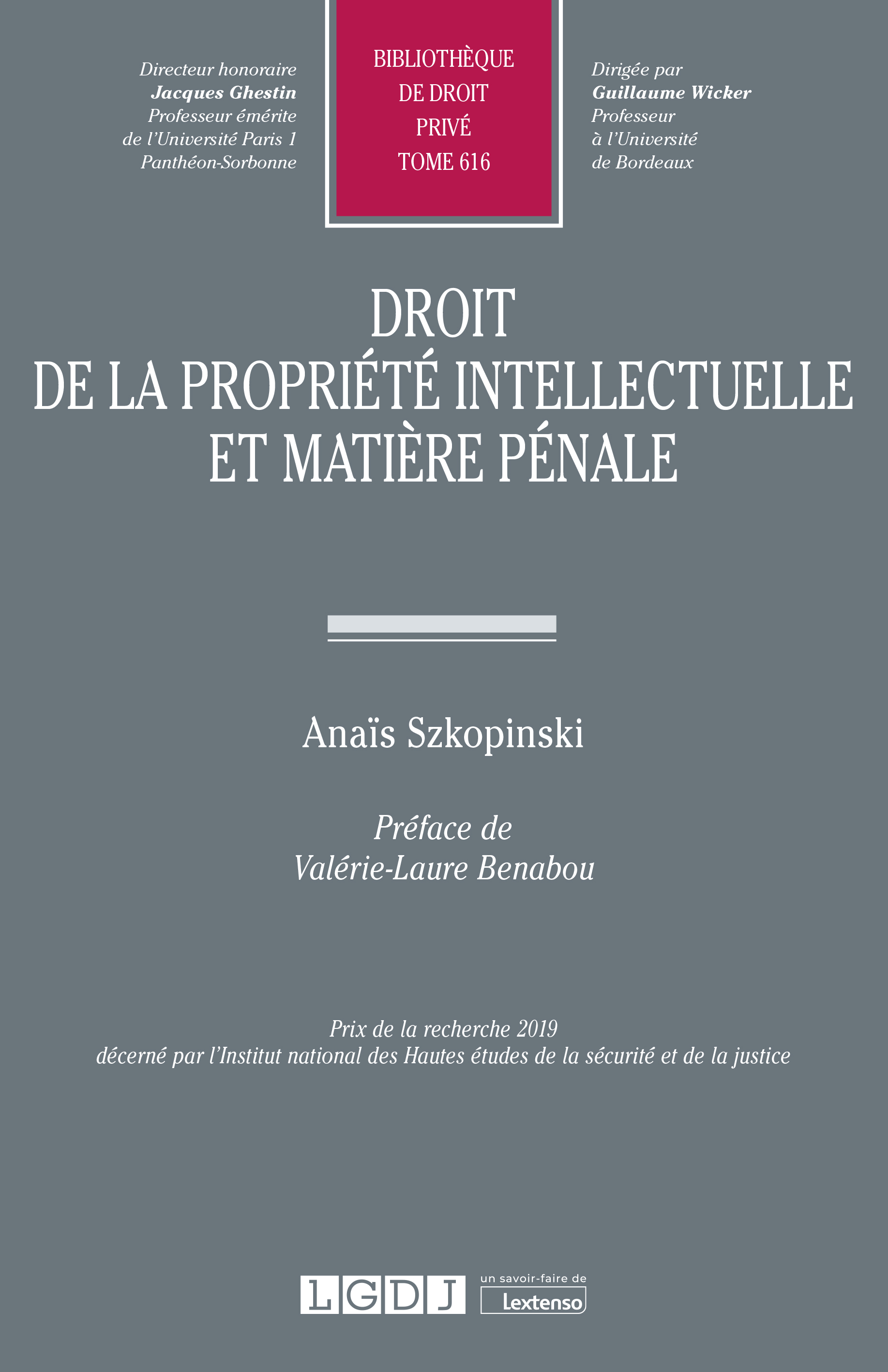 Directeur honoraire
Jacques Ghestin
Professeur émérite
de l'Université Paris 1
Panthéon-Sorbonne

BIBLIOTHÈQUE
DE DROIT
PRIVÉ
TOME 616

Dirigée par
Guillaume Wicker
Professeur
à l'Université
de Bordeaux

DROIT
DE LA PROPRIÉTÉ INTELLECTUELLE
ET MATIÈRE PÉNALE

Anaïs Szkopinski

Préface de
Valérie-Laure Benabou

Prix de la recherche 2019
décerné par l'Institut national des Hautes études de la sécurité et de la justice

LGDJ
un savoir-faire de
Lextenso